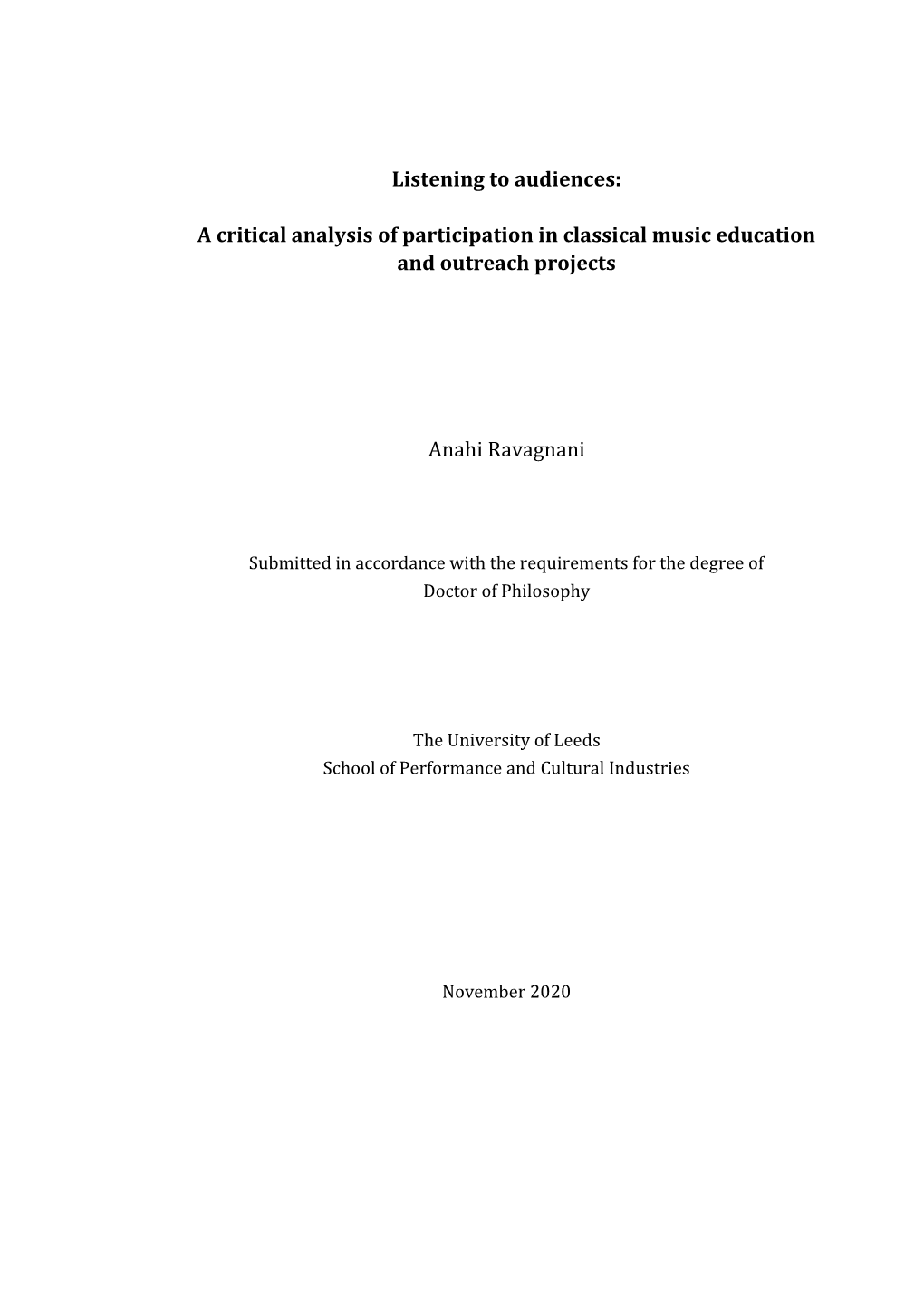 Listening to audiences:

A critical analysis of participation in classical music education and outreach projects

Anahi Ravagnani

Submitted in accordance with the requirements for the degree of Doctor of Philosophy

The University of Leeds
School of Performance and Cultural Industries

November 2020